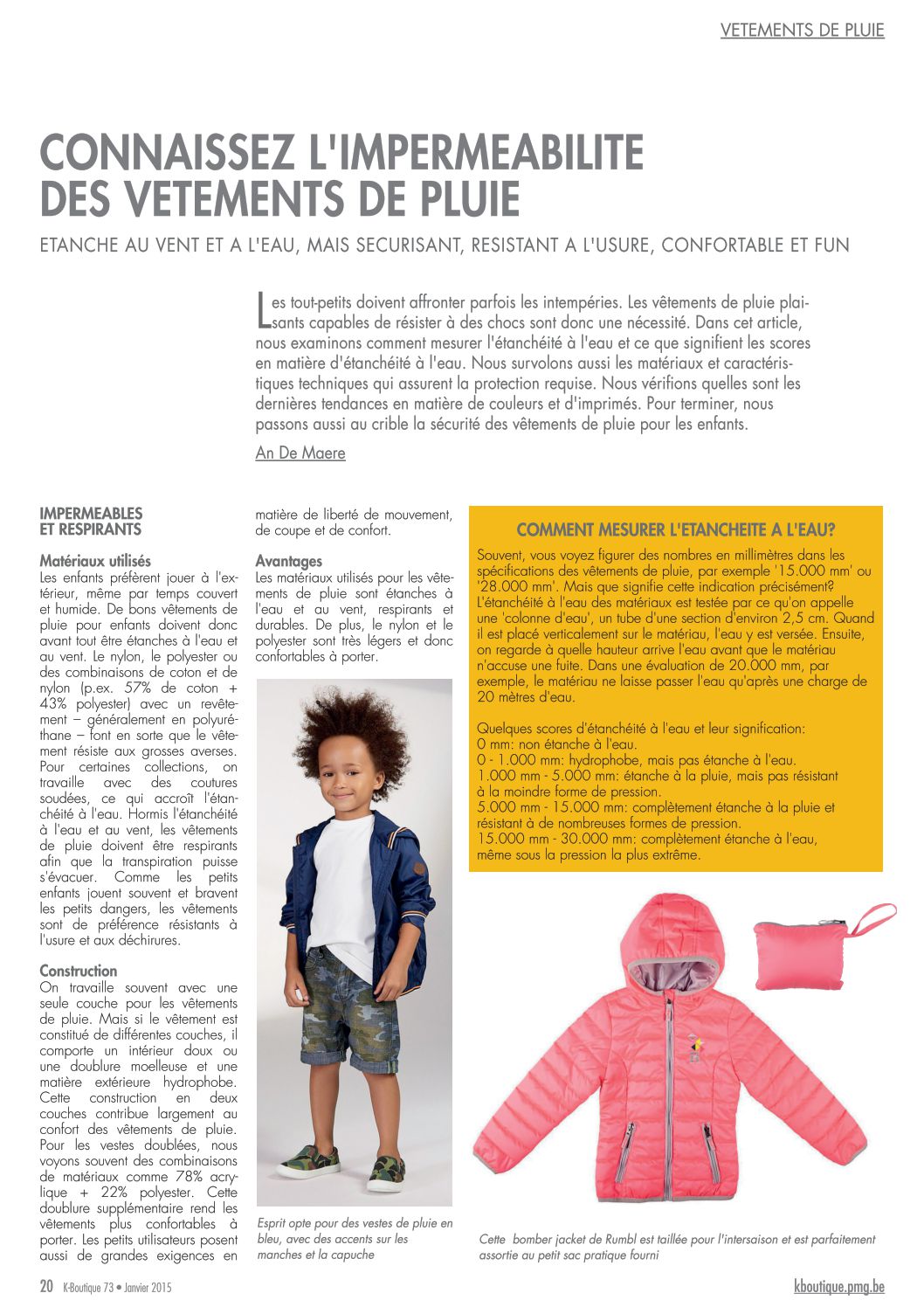 VETEMENTS DE PLUIE

CONNAISSEZ L'IMPERMEABILITE DES VETEMENTS DE PLUIE

ETANCHE AU VENT ET A L'EAU, MAIS SECURISANT, RESISTANT A L'USURE, CONFORTABLE ET FUN

Les tout-petits doivent affronter parfois les intempéries. Les vêtements de pluie plaisants capables de résister à des chocs sont donc une nécessité. Dans cet article, nous examinons comment mesurer l'étanchéité à l'eau et ce que signifient les scores en matière d'étanchéité à l'eau. Nous survolons aussi les matériaux et caractéristiques techniques qui assurent la protection requise. Nous vérifions quelles sont les dernières tendances en matière de couleurs et d'imprimés. Pour terminer, nous passons aussi au crible la sécurité des vêtements de pluie pour les enfants.

An De Maere

IMPERMEABLES ET RESPIRANTS

Matériaux utilisés
Les enfants préfèrent jouer à l'extérieur, même par temps couvert et humide. De bons vêtements de pluie pour enfants doivent donc avant tout être étanches à l'eau et au vent. Le nylon, le polyester ou des combinaisons de coton et de nylon (p.ex. 57% de coton + 43% polyester) avec un revêtement – généralement en polyuréthane – font en sorte que le vêtement résiste aux grosses averses. Pour certaines collections, on travaille avec des coutures soudées, ce qui accroît l'étanchéité à l'eau. Hormis l'étanchéité à l'eau et au vent, les vêtements de pluie doivent être respirants afin que la transpiration puisse s'évacuer. Comme les petits enfants jouent souvent et bravent les petits dangers, les vêtements sont de préférence résistants à l'usure et aux déchirures.

Construction
On travaille souvent avec une seule couche pour les vêtements de pluie. Mais si le vêtement est constitué de différentes couches, il comporte un intérieur doux ou une doublure moelleuse et une matière extérieure hydrophobe. Cette construction en deux couches contribue largement au confort des vêtements de pluie. Pour les vestes doublées, nous voyons souvent des combinaisons de matériaux comme 78% acrylique + 22% polyester. Cette doublure supplémentaire rend les vêtements plus confortables à porter. Les petits utilisateurs posent aussi de grandes exigences en matière de liberté de mouvement, de coupe et de confort.

Avantages
Les matériaux utilisés pour les vêtements de pluie sont étanches à l'eau et au vent, respirants et durables. De plus, le nylon et le polyester sont très légers et donc confortables à porter.

Esprit opte pour des vestes de pluie en bleu, avec des accents sur les manches et la capuche

COMMENT MESURER L'ETANCHEITE A L'EAU?
Souvent, vous voyez figurer des nombres en millimètres dans les spécifications des vêtements de pluie, par exemple '15.000 mm' ou '28.000 mm'. Mais que signifie cette indication précisément? L'étanchéité à l'eau des matériaux est testée par ce qu'on appelle une 'colonne d'eau', un tube d'une section d'environ 2,5 cm. Quand il est placé verticalement sur le matériau, l'eau y est versée. Ensuite, on regarde à quelle hauteur arrive l'eau avant que le matériau n'accuse une fuite. Dans une évaluation de 20.000 mm, par exemple, le matériau ne laisse passer l'eau qu'après une charge de 20 mètres d'eau.

Quelques scores d'étanchéité à l'eau et leur signification:
0 mm: non étanche à l'eau.
0 - 1.000 mm: hydrophobe, mais pas étanche à l'eau.
1.000 mm - 5.000 mm: étanche à la pluie, mais pas résistant à la moindre forme de pression.
5.000 mm - 15.000 mm: complètement étanche à la pluie et résistant à de nombreuses formes de pression.
15.000 mm - 30.000 mm: complètement étanche à l'eau, même sous la pression la plus extrême.

Cette bomber jacket de Rumbl est taillée pour l'intersaison et est parfaitement assortie au petit sac pratique fourni

20 K-Boutique 73 • Janvier 2015

kboutique.pmg.be